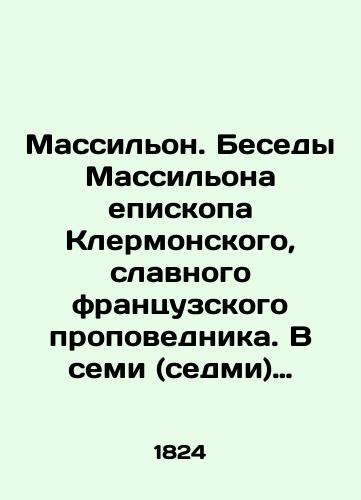 Массильон. Беседы Массильона епископа Клермонского, славного французского проповедника. В семи (седми)…

1824